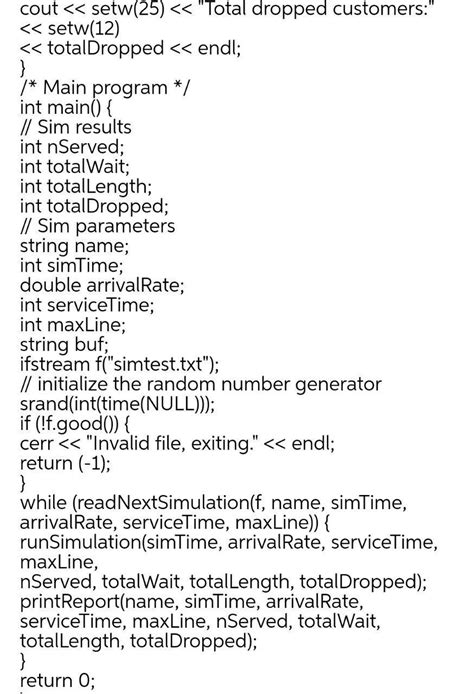 cout << setw(25) << "Total dropped customers:"
<< setw(12)
<< totalDropped << endl;
}
/* Main program */
int main() {
// Sim results
int nServed;
int totalWait;
int totalLength;
int totalDropped;
// Sim parameters
string name;
int simTime;
double arrivalRate;
int serviceTime;
int maxLine;
string buf;
ifstream f("simtest.txt");
// initialize the random number generator
srand(int(time(NULL)));
if (!f.good()) {
cerr << "Invalid file, exiting." << endl;
return (-1);
}
while (readNextSimulation(f, name, simTime, arrivalRate, serviceTime, maxLine)) {
runSimulation(simTime, arrivalRate, serviceTime, maxLine,
nServed, totalWait, totalLength, totalDropped);
printReport(name, simTime, arrivalRate, serviceTime, maxLine, nServed, totalWait, totalLength, totalDropped);
}
return 0;